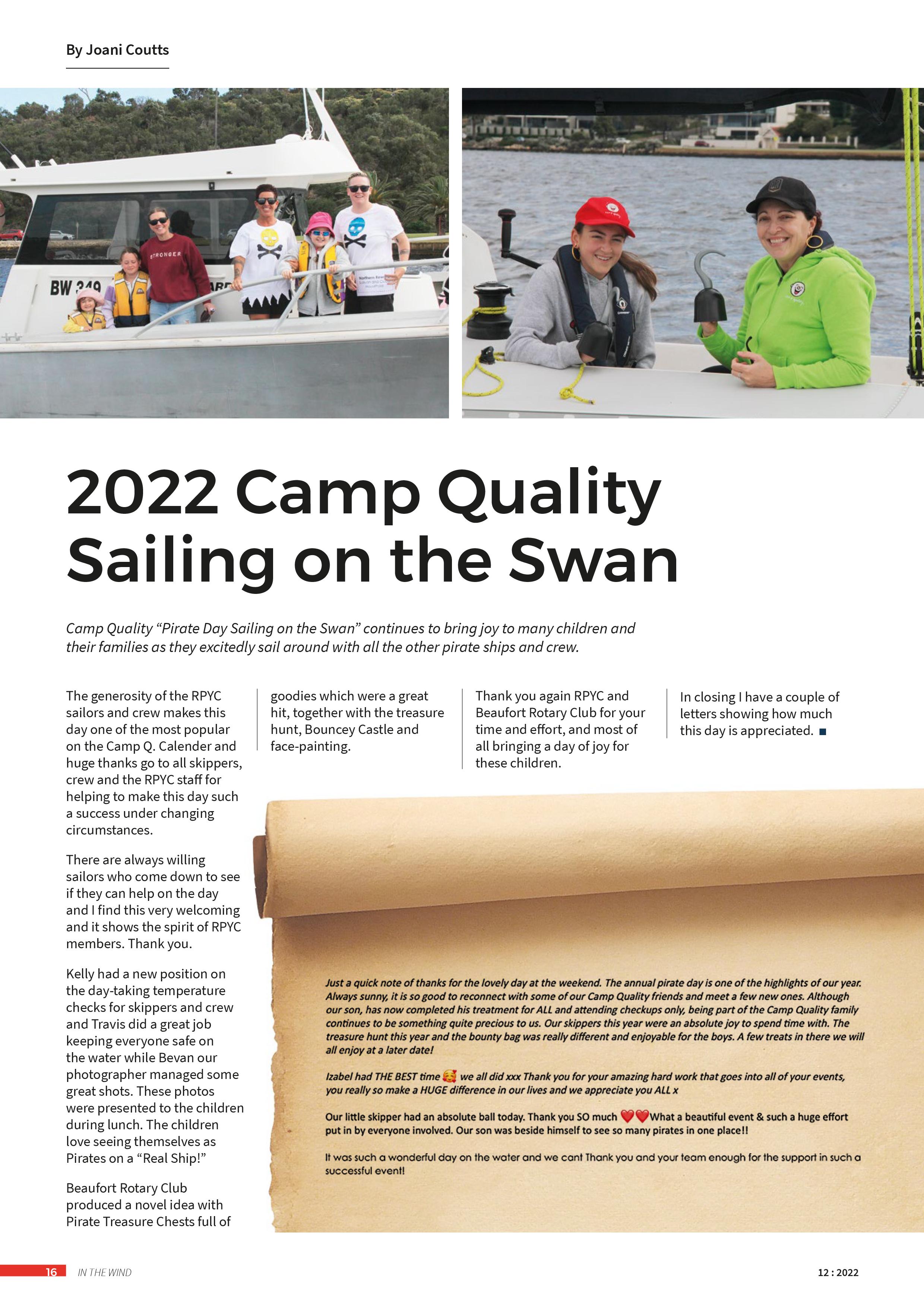 By Joani Coutts

2022 Camp Quality Sailing on the Swan

Camp Quality "Pirate Day Sailing on the Swan" continues to bring joy to many children and their families as they excitedly sail around with all the other pirate ships and crew.

The generosity of the RPYC sailors and crew makes this day one of the most popular on the Camp Q. Calender and huge thanks go to all skippers, crew and the RPYC staff for helping to make this day such a success under changing circumstances.

There are always willing sailors who come down to see if they can help on the day and I find this very welcoming and it shows the spirit of RPYC members. Thank you.

Kelly had a new position on the day-taking temperature checks for skippers and crew and Travis did a great job keeping everyone safe on the water while Bevan our photographer managed some great shots. These photos were presented to the children during lunch. The children love seeing themselves as Pirates on a "Real Ship!"

Beaufort Rotary Club produced a novel idea with Pirate Treasure Chests full of goodies which were a great hit, together with the treasure hunt, Bouncey Castle and face-painting.

Thank you again RPYC and Beaufort Rotary Club for your time and effort, and most of all bringing a day of joy for these children.

In closing I have a couple of letters showing how much this day is appreciated. ■

Just a quick note of thanks for the lovely day at the weekend. The annual pirate day is one of the highlights of our year. Always sunny, it is so good to reconnect with some of our Camp Quality friends and meet a few new ones. Although our son, has now completed his treatment for ALL and attending checkups only, being part of the Camp Quality family continues to be something quite precious to us. Our skippers this year were an absolute joy to spend time with. The treasure hunt this year and the bounty bag was really different and enjoyable for the boys. A few treats in there we will all enjoy at a later date!

Izabel had THE BEST time 🥰 we all did xxx Thank you for your amazing hard work that goes into all of your events, you really so make a HUGE difference in our lives and we appreciate you ALL x

Our little skipper had an absolute ball today. Thank you SO much ❤️❤️What a beautiful event & such a huge effort put in by everyone involved. Our son was beside himself to see so many pirates in one place!!

It was such a wonderful day on the water and we cant Thank you and your team enough for the support in such a successful event!

16 IN THE WIND 12 : 2022